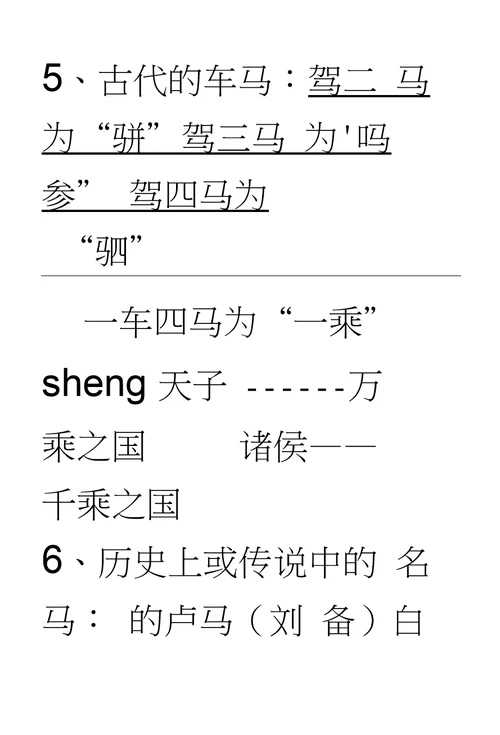 5、古代的车马：驾二 马为“骈”驾三马 为'吗参” 驾四马为

“驷”

一车四马为“一乘”

sheng 天子 ------万乘之国 诸侯——千乘之国

6、历史上或传说中的 名马： 的卢马（刘 备）白